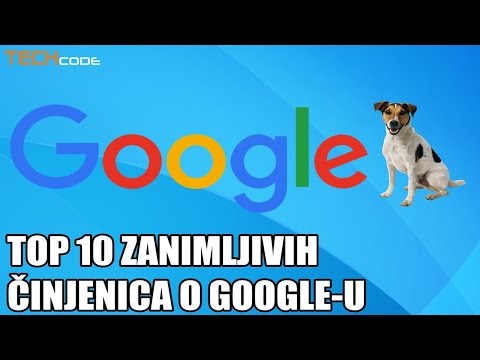 TECHCODE

Google

TOP 10 ZANIMLJIVIH ČINJENICA O GOOGLE-U